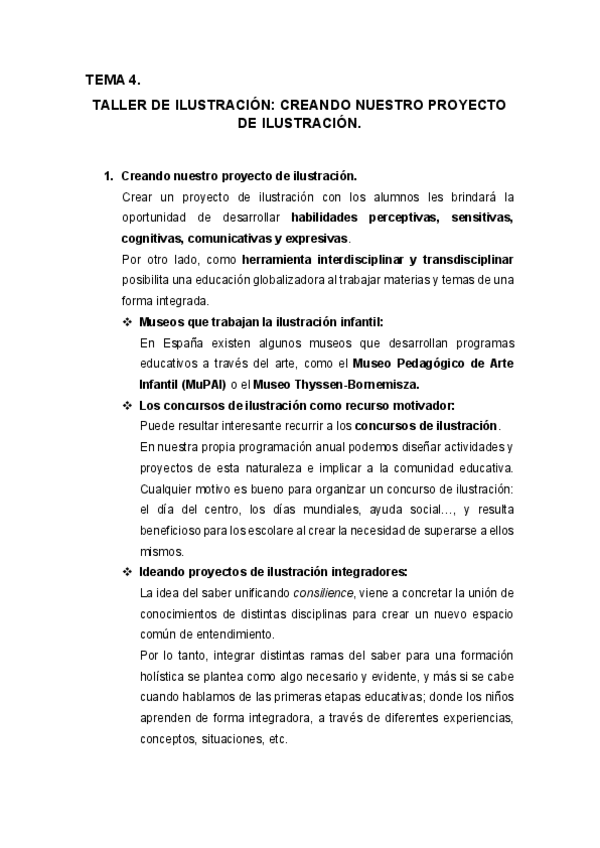 TEMA 4.

TALLER DE ILUSTRACIÓN: CREANDO NUESTRO PROYECTO DE ILUSTRACIÓN.

1. Creando nuestro proyecto de ilustración.

Crear un proyecto de ilustración con los alumnos les brindará la oportunidad de desarrollar habilidades perceptivas, sensitivas, cognitivas, comunicativas y expresivas.

Por otro lado, como herramienta interdisciplinar y transdisciplinar posibilita una educación globalizadora al trabajar materias y temas de una forma integrada.

❖ Museos que trabajan la ilustración infantil:

En España existen algunos museos que desarrollan programas educativos a través del arte, como el Museo Pedagógico de Arte Infantil (MuPAI) o el Museo Thyssen-Bornemisza.

❖ Los concursos de ilustración como recurso motivador:

Puede resultar interesante recurrir a los concursos de ilustración.

En nuestra propia programación anual podemos diseñar actividades y proyectos de esta naturaleza e implicar a la comunidad educativa. Cualquier motivo es bueno para organizar un concurso de ilustración: el día del centro, los días mundiales, ayuda social…, y resulta beneficioso para los escolare al crear la necesidad de superarse a ellos mismos.

❖ Ideando proyectos de ilustración integradores:

La idea del saber unificando consilience, viene a concretar la unión de conocimientos de distintas disciplinas para crear un nuevo espacio común de entendimiento.

Por lo tanto, integrar distintas ramas del saber para una formación holística se plantea como algo necesario y evidente, y más si se cabe cuando hablamos de las primeras etapas educativas; donde los niños aprenden de forma integradora, a través de diferentes experiencias, conceptos, situaciones, etc.